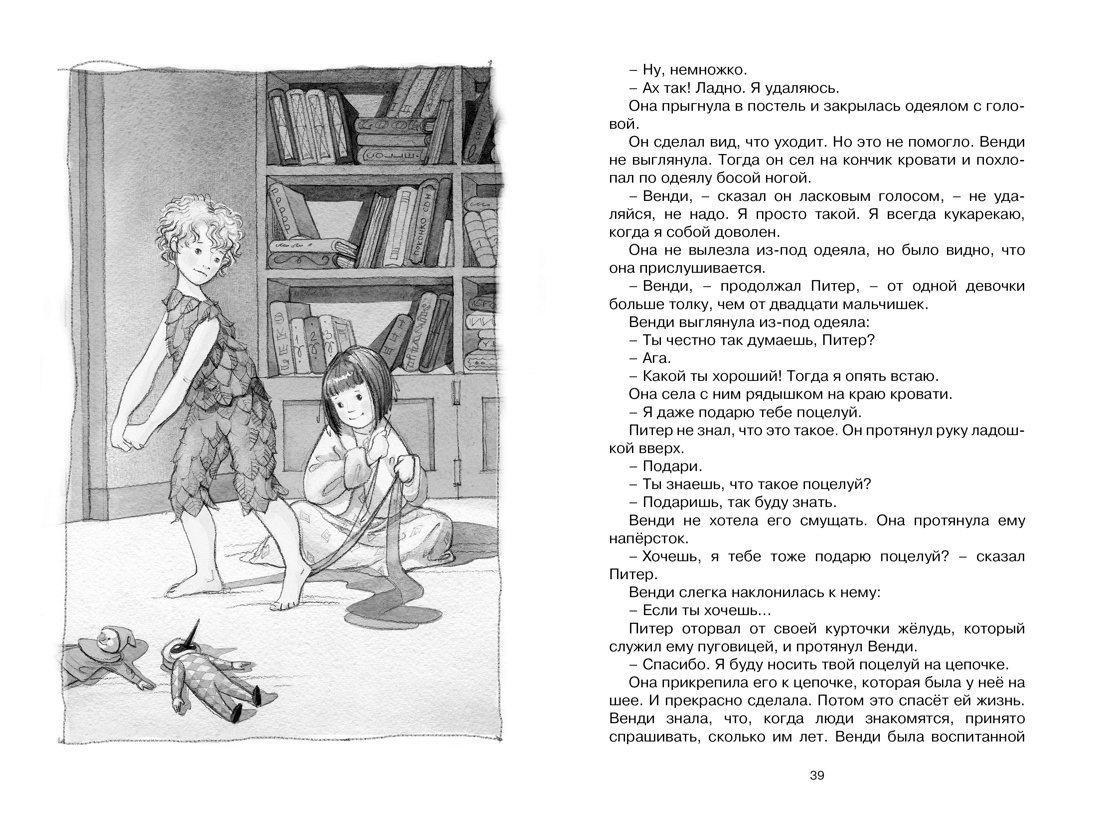 – Ну, немножко.
– Ах так! Ладно. Я удаляюсь.
Она прыгнула в постель и закрылась одеялом с головой.
Он сделал вид, что уходит. Но это не помогло. Венди не выглянула. Тогда он сел на кончик кровати и похлопал по одеялу босой ногой.
– Венди, – сказал он ласковым голосом, – не удаляйся, не надо. Я просто такой. Я всегда кукарекаю, когда я собой доволен.
Она не вылезла из-под одеяла, но было видно, что она прислушивается.
– Венди, – продолжал Питер, – от одной девочки больше толку, чем от двадцати мальчишек.
Венди выглянула из-под одеяла:
– Ты честно так думаешь, Питер?
– Ага.
– Какой ты хороший! Тогда я опять встаю.
Она села с ним рядышком на краю кровати.
– Я даже подарю тебе поцелуй.
Питер не знал, что это такое. Он протянул руку ладошкой вверх.
– Подари.
– Ты знаешь, что такое поцелуй?
– Подаришь, так буду знать.
Венди не хотела его смущать. Она протянула ему напёрсток.
– Хочешь, я тебе тоже подарю поцелуй? – сказал Питер.
Венди слегка наклонилась к нему:
– Если ты хочешь...
Питер оторвал от своей курточки жёлудь, который служил ему пуговицей, и протянул Венди.
– Спасибо. Я буду носить твой поцелуй на цепочке.
Она прикрепила его к цепочке, которая была у неё на шее. И прекрасно сделала. Потом это спасёт ей жизнь. Венди знала, что, когда люди знакомятся, принято спрашивать, сколько им лет. Венди была воспитанной

39